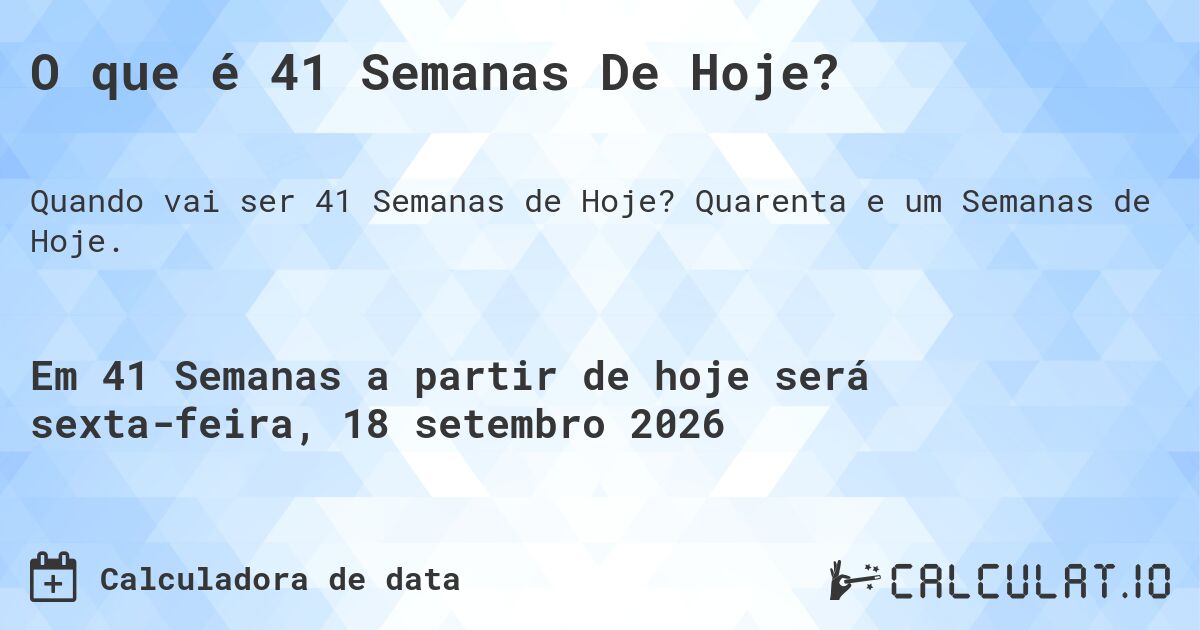 O que é 41 Semanas De Hoje?

Quando vai ser 41 Semanas de Hoje? Quarenta e um Semanas de Hoje.

Em 41 Semanas a partir de hoje será sexta-feira, 18 setembro 2026

Calculadora de data

CALCULAT.IO